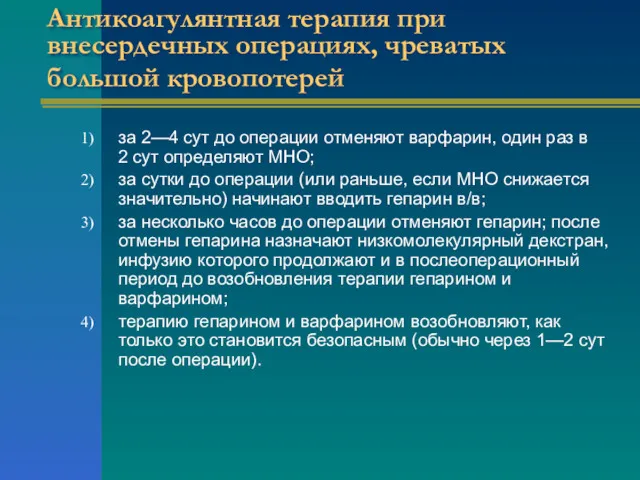 Антикоагулянтная терапия при внесердечных операциях, чреватых большой кровопотерей

1) за 2—4 сут до операции отменяют варфарин, один раз в 2 сут определяют МНО;
2) за сутки до операции (или раньше, если МНО снижается значительно) начинают вводить гепарин в/в;
3) за несколько часов до операции отменяют гепарин; после отмены гепарина назначают низкомолекулярный декстран, инфузию которого продолжают и в послеоперационный период до возобновления терапии гепарином и варфарином;
4) терапию гепарином и варфарином возобновляют, как только это становится безопасным (обычно через 1—2 сут после операции).